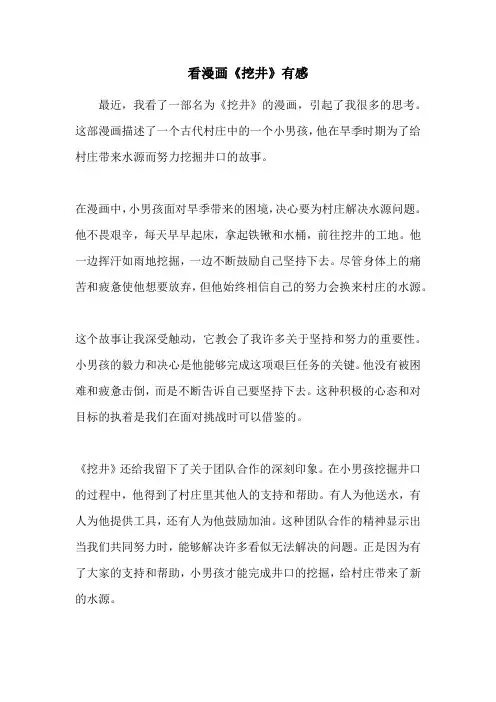 看漫画《挖井》有感

最近，我看了一部名为《挖井》的漫画，引起了我很多的思考。这部漫画描述了一个古代村庄中的一个小男孩，他在旱季时期为了给村庄带来水源而努力挖掘井口的故事。

在漫画中，小男孩面对旱季带来的困境，决心要为村庄解决水源问题。他不畏艰辛，每天早早起床，拿起铁锹和水桶，前往挖井的工地。他一边挥汗如雨地挖掘，一边不断鼓励自己坚持下去。尽管身体上的痛苦和疲惫使他想要放弃，但他始终相信自己的努力会换来村庄的水源。

这个故事让我深受触动，它教会了我许多关于坚持和努力的重要性。小男孩的毅力和决心是他能够完成这项艰巨任务的关键。他没有被困难和疲惫击倒，而是不断告诉自己要坚持下去。这种积极的心态和对目标的执着是我们在面对挑战时可以借鉴的。

《挖井》还给我留下了关于团队合作的深刻印象。在小男孩挖掘井口的过程中，他得到了村庄里其他人的支持和帮助。有人为他送水，有人为他提供工具，还有人为他鼓励加油。这种团队合作的精神显示出当我们共同努力时，能够解决许多看似无法解决的问题。正是因为有了大家的支持和帮助，小男孩才能完成井口的挖掘，给村庄带来了新的水源。